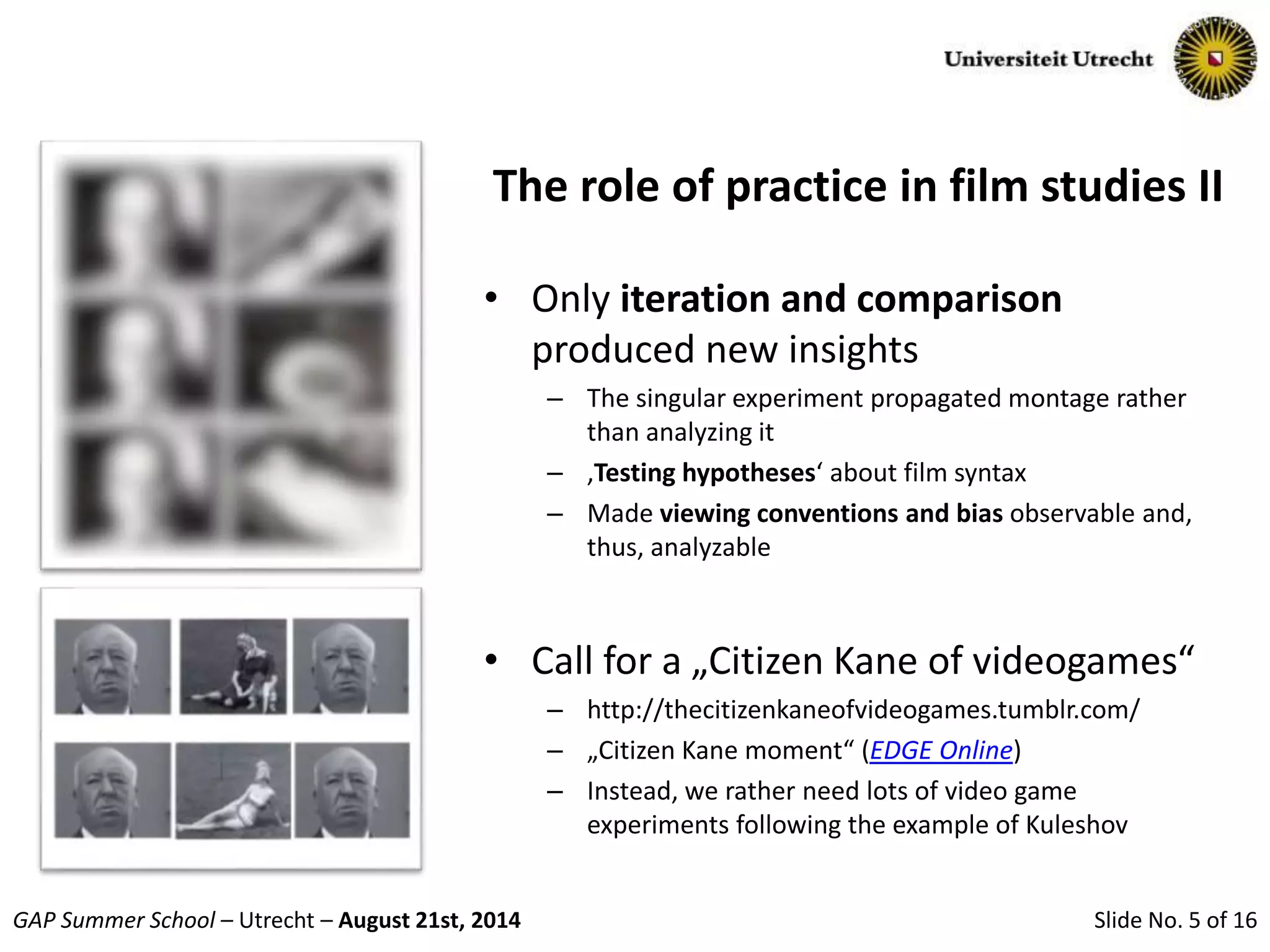 Universiteit Utrecht

The role of practice in film studies II

• Only iteration and comparison produced new insights
– The singular experiment propagated montage rather than analyzing it
– ‚Testing hypotheses‘ about film syntax
– Made viewing conventions and bias observable and, thus, analyzable

• Call for a „Citizen Kane of videogames“
– http://thecitizenkaneofvideogames.tumblr.com/
– „Citizen Kane moment“ (EDGE Online)
– Instead, we rather need lots of video game experiments following the example of Kuleshov

GAP Summer School – Utrecht – August 21st, 2014

Slide No. 5 of 16